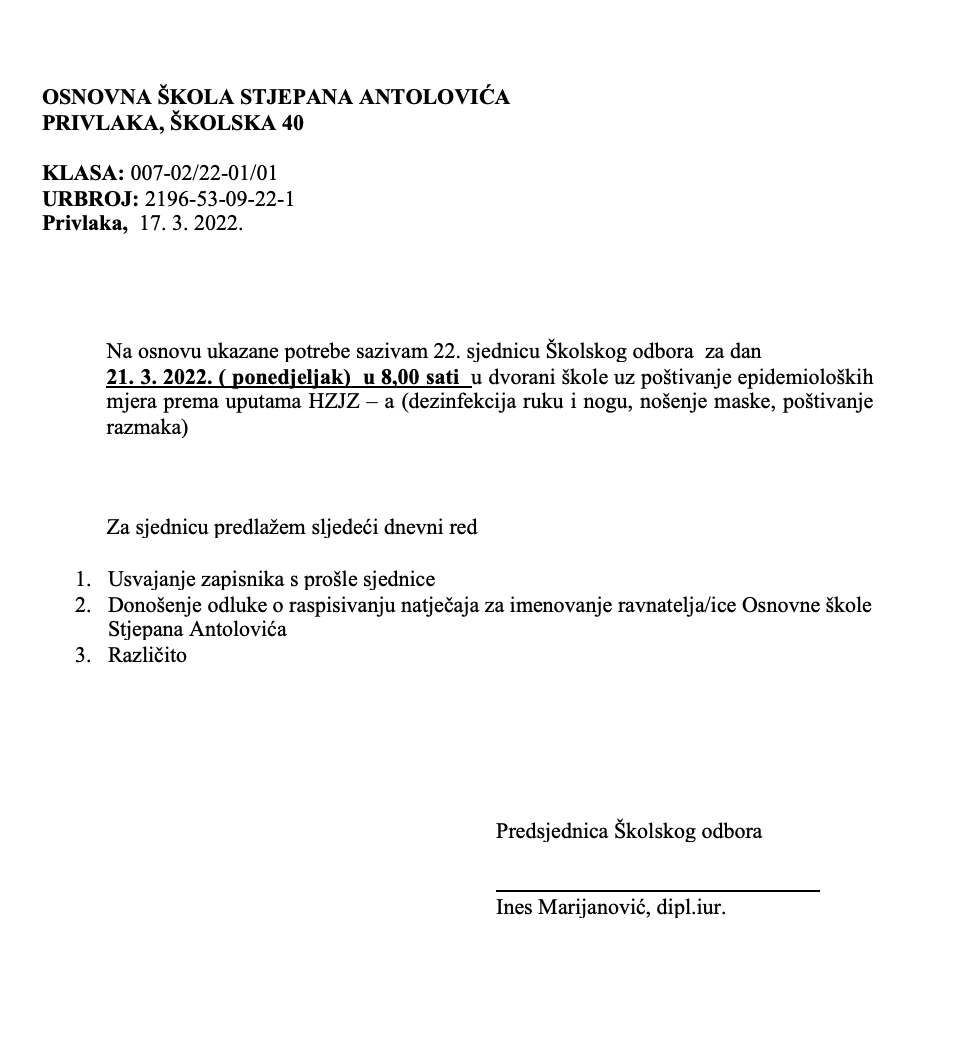 OSNOVNA ŠKOLA STJEPANA ANTOLOVIĆA
PRIVLAKA, ŠKOLSKA 40

KLASA: 007-02/22-01/01
URBROJ: 2196-53-09-22-1
Privlaka, 17. 3. 2022.

Na osnovu ukazane potrebe sazivam 22. sjednicu Školskog odbora za dan 21. 3. 2022. ( ponedjeljak) u 8,00 sati u dvorani škole uz poštivanje epidemioloških mjera prema uputama HZJZ – a (dezinfekcija ruku i nogu, nošenje maske, poštivanje razmaka)

Za sjednicu predlažem sljedeći dnevni red

1. Usvajanje zapisnika s prošle sjednice
2. Donošenje odluke o raspisivanju natječaja za imenovanje ravnatelja/ice Osnovne škole Stjepana Antolovića
3. Različito

Predsjednica Školskog odbora

Ines Marijanović, dipl.iur.